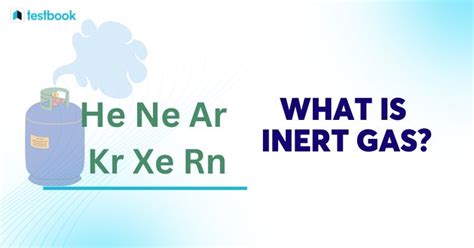 testbook

He Ne Ar
Kr Xe Rn

WHAT IS
INERT GAS?